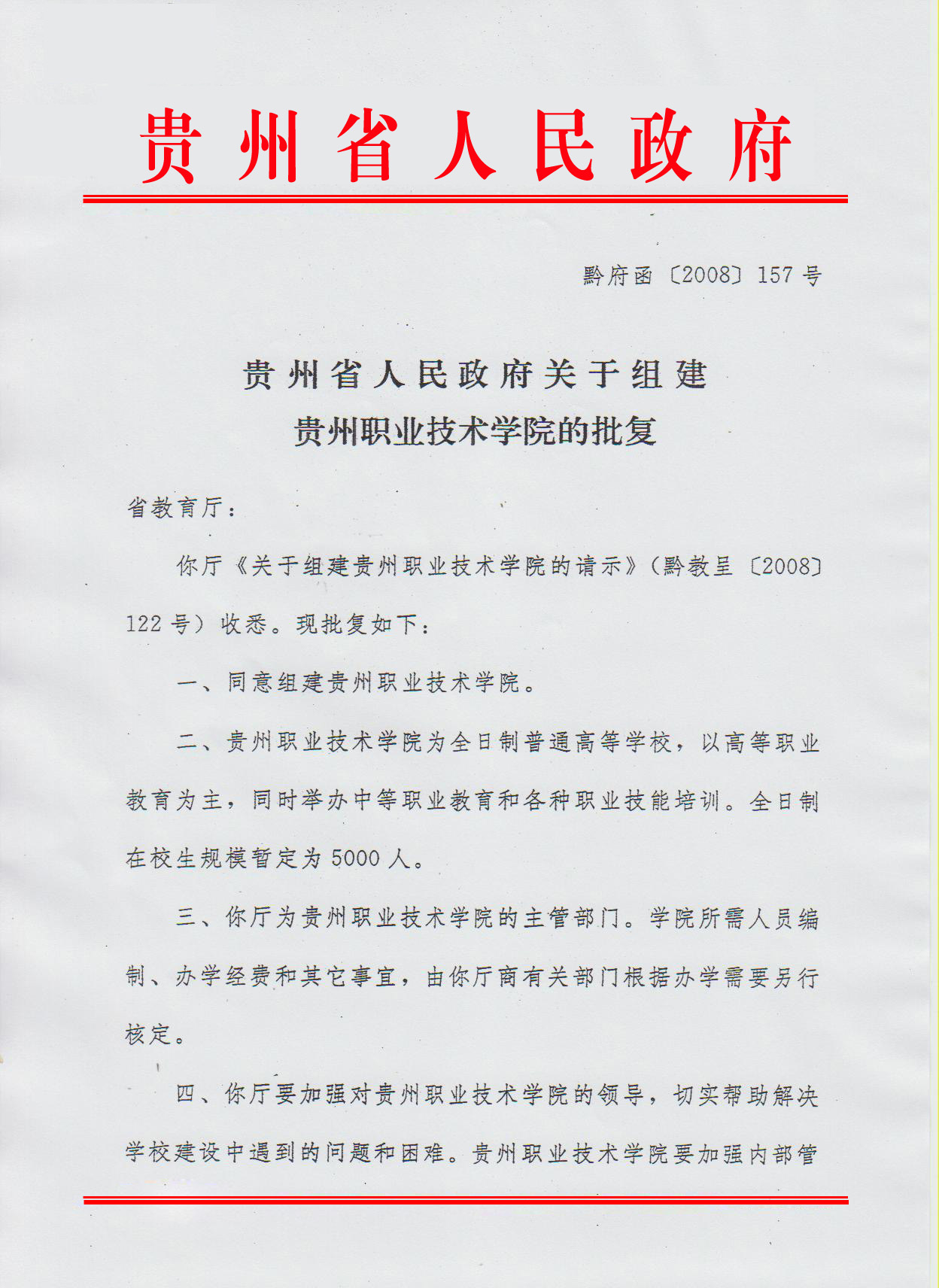 贵州省人民政府

黔府函〔2008〕157号

贵州省人民政府关于组建
贵州职业技术学院的批复

省教育厅：

你厅《关于组建贵州职业技术学院的请示》（黔教呈〔2008〕122号）收悉。现批复如下：

一、同意组建贵州职业技术学院。

二、贵州职业技术学院为全日制普通高等学校，以高等职业教育为主，同时举办中等职业教育和各种职业技能培训。全日制在校生规模暂定为5000人。

三、你厅为贵州职业技术学院的主管部门。学院所需人员编制、办学经费和其它事宜，由你厅商有关部门根据办学需要另行核定。

四、你厅要加强对贵州职业技术学院的领导，切实帮助解决学校建设中遇到的问题和困难。贵州职业技术学院要加强内部管